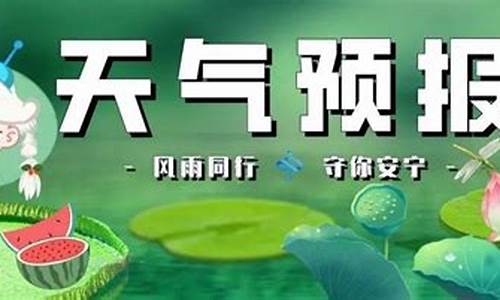 天气预报

- 风雨同行 守你安宁 -